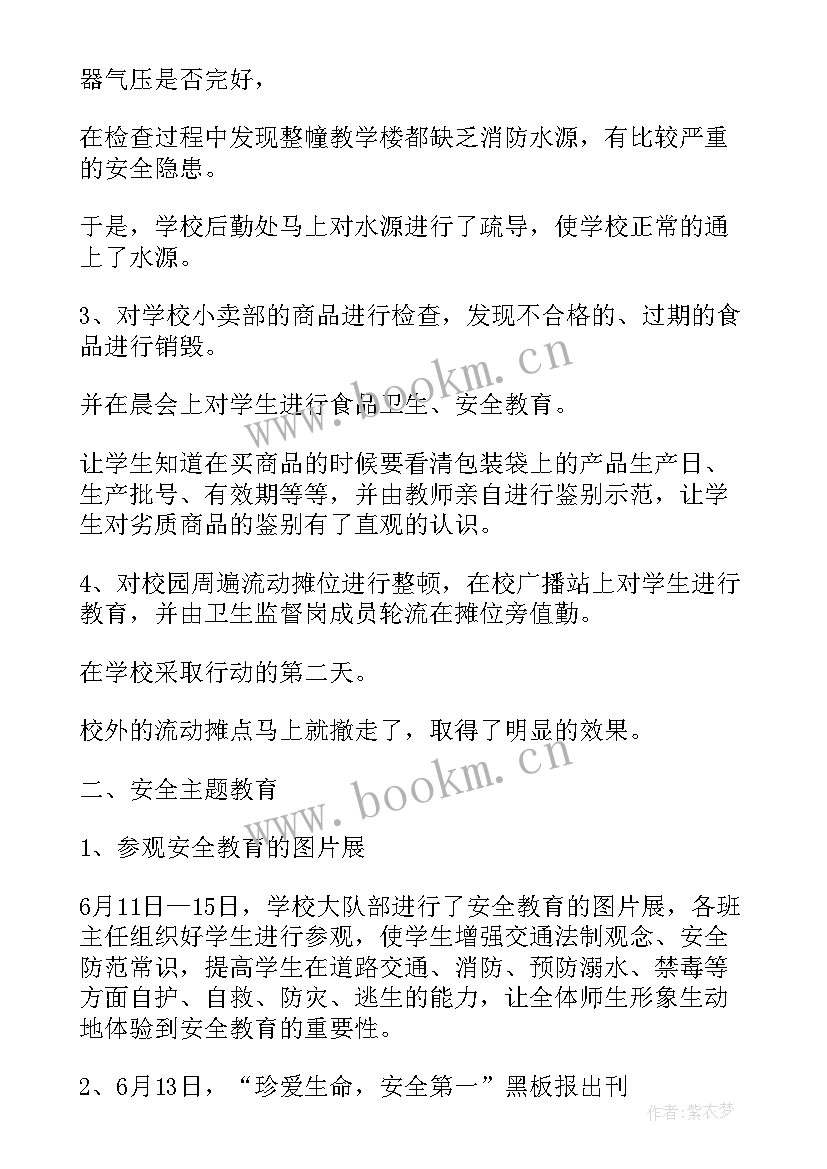 器气压是否完好，

在检查过程中发现整幢教学楼都缺乏消防水源，有比较严重的安全隐患。

于是，学校后勤处马上对水源进行了疏导，使学校正常的通上了水源。

3、对学校小卖部的商品进行检查，发现不合格的、过期的食品进行销毁。

并在晨会上对学生进行食品卫生、安全教育。

让学生知道在买商品的时候要看清包装袋上的产品生产日、生产批号、有效期等等，并由教师亲自进行鉴别示范，让学生对劣质商品的鉴别有了直观的认识。

4、对校园周遍流动摊位进行整顿，在校广播站上对学生进行教育，并由卫生监督岗成员轮流在摊位旁值勤。

在学校采取行动的第二天。

校外的流动摊点马上就撤走了，取得了明显的效果。

二、安全主题教育

1、参观安全教育的图片展

6月11日—15日，学校大队部进行了安全教育的图片展，各班主任组织好学生进行参观，使学生增强交通法制观念、安全防范常识，提高学生在道路交通、消防、预防溺水、禁毒等方面自护、自救、防灾、逃生的能力，让全体师生形象生动地体验到安全教育的重要性。

2、6月13日，“珍爱生命，安全第一”黑板报出刊

www.bookm.cn

www.bookm.cn

作者:紫衣梦